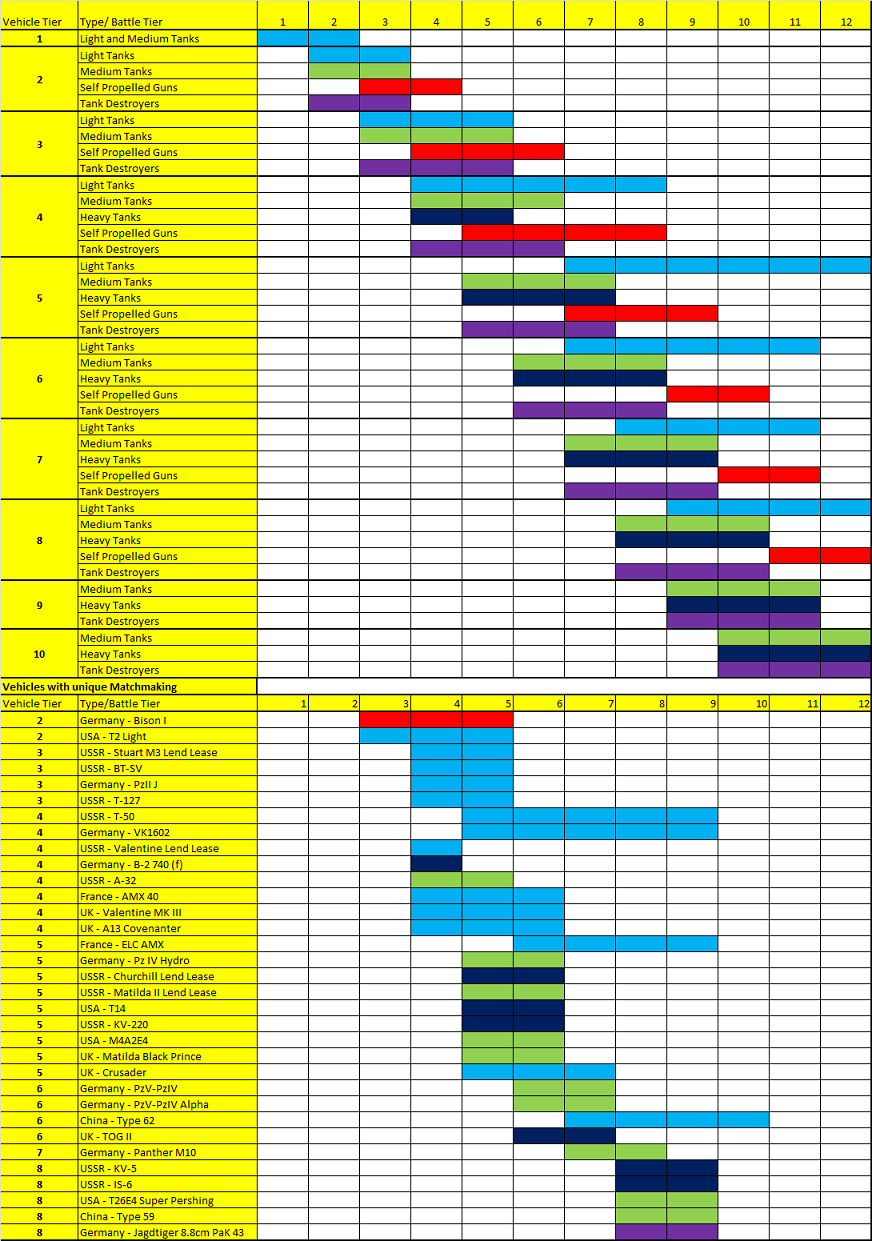 | Vehicle Tier | Type/ Battle Tier | 1 | 2 | 3 | 4 | 5 | 6 | 7 | 8 | 9 | 10 | 11 | 12 |
|---|---|---|---|---|---|---|---|---|---|---|---|---|---|
| 1 | Light and Medium Tanks | | | | | | | | | | | | |
| 2 | Light Tanks | | | | | | | | | | | | |
| | Medium Tanks | | | | | | | | | | | | |
| | Self Propelled Guns | | | | | | | | | | | | |
| | Tank Destroyers | | | | | | | | | | | | |
| 3 | Light Tanks | | | | | | | | | | | | |
| | Medium Tanks | | | | | | | | | | | | |
| | Self Propelled Guns | | | | | | | | | | | | |
| | Tank Destroyers | | | | | | | | | | | | |
| 4 | Light Tanks | | | | | | | | | | | | |
| | Medium Tanks | | | | | | | | | | | | |
| | Heavy Tanks | | | | | | | | | | | | |
| | Self Propelled Guns | | | | | | | | | | | | |
| | Tank Destroyers | | | | | | | | | | | | |
| 5 | Light Tanks | | | | | | | | | | | | |
| | Medium Tanks | | | | | | | | | | | | |
| | Heavy Tanks | | | | | | | | | | | | |
| | Self Propelled Guns | | | | | | | | | | | | |
| | Tank Destroyers | | | | | | | | | | | | |
| 6 | Light Tanks | | | | | | | | | | | | |
| | Medium Tanks | | | | | | | | | | | | |
| | Heavy Tanks | | | | | | | | | | | | |
| | Self Propelled Guns | | | | | | | | | | | | |
| | Tank Destroyers | | | | | | | | | | | | |
| 7 | Light Tanks | | | | | | | | | | | | |
| | Medium Tanks | | | | | | | | | | | | |
| | Heavy Tanks | | | | | | | | | | | | |
| | Self Propelled Guns | | | | | | | | | | | | |
| | Tank Destroyers | | | | | | | | | | | | |
| 8 | Light Tanks | | | | | | | | | | | | |
| | Medium Tanks | | | | | | | | | | | | |
| | Heavy Tanks | | | | | | | | | | | | |
| | Self Propelled Guns | | | | | | | | | | | | |
| | Tank Destroyers | | | | | | | | | | | | |
| 9 | Medium Tanks | | | | | | | | | | | | |
| | Heavy Tanks | | | | | | | | | | | | |
| | Tank Destroyers | | | | | | | | | | | | |
| 10 | Medium Tanks | | | | | | | | | | | | |
| | Heavy Tanks | | | | | | | | | | | | |
| | Tank Destroyers | | | | | | | | | | | | |

Vehicles with unique Matchmaking

| Vehicle Tier | Type/Battle Tier | 1 | 2 | 3 | 4 | 5 | 6 | 7 | 8 | 9 | 10 | 11 | 12 |
|---|---|---|---|---|---|---|---|---|---|---|---|---|---|
| 2 | Germany - Bison I | | | | | | | | | | | | |
| 2 | USA - T2 Light | | | | | | | | | | | | |
| 3 | USSR - Stuart M3 Lend Lease | | | | | | | | | | | | |
| 3 | USSR - BT-SV | | | | | | | | | | | | |
| 3 | Germany - PzII J | | | | | | | | | | | | |
| 3 | USSR - T-127 | | | | | | | | | | | | |
| 4 | USSR - T-50 | | | | | | | | | | | | |
| 4 | Germany - VK1602 | | | | | | | | | | | | |
| 4 | USSR - Valentine Lend Lease | | | | | | | | | | | | |
| 4 | Germany - B-2 740 (f) | | | | | | | | | | | | |
| 4 | USSR - A-32 | | | | | | | | | | | | |
| 4 | France - AMX 40 | | | | | | | | | | | | |
| 4 | UK - Valentine MK III | | | | | | | | | | | | |
| 4 | UK - A13 Covenanter | | | | | | | | | | | | |
| 5 | France - ELC AMX | | | | | | | | | | | | |
| 5 | Germany - Pz IV Hydro | | | | | | | | | | | | |
| 5 | USSR - Churchill Lend Lease | | | | | | | | | | | | |
| 5 | USSR - Matilda II Lend Lease | | | | | | | | | | | | |
| 5 | USA - T14 | | | | | | | | | | | | |
| 5 | USSR - KV-220 | | | | | | | | | | | | |
| 5 | USA - M4A2E4 | | | | | | | | | | | | |
| 5 | UK - Matilda Black Prince | | | | | | | | | | | | |
| 5 | UK - Crusader | | | | | | | | | | | | |
| 6 | Germany - PzV-PzIV | | | | | | | | | | | | |
| 6 | Germany - PzV-PzIV Alpha | | | | | | | | | | | | |
| 6 | China - Type 62 | | | | | | | | | | | | |
| 6 | UK - TOG II | | | | | | | | | | | | |
| 7 | Germany - Panther M10 | | | | | | | | | | | | |
| 8 | USSR - KV-5 | | | | | | | | | | | | |
| 8 | USSR - IS-6 | | | | | | | | | | | | |
| 8 | USA - T26E4 Super Pershing | | | | | | | | | | | | |
| 8 | China - Type 59 | | | | | | | | | | | | |
| 8 | Germany - Jagdtiger 8.8cm PaK 43 | | | | | | | | | | | | |